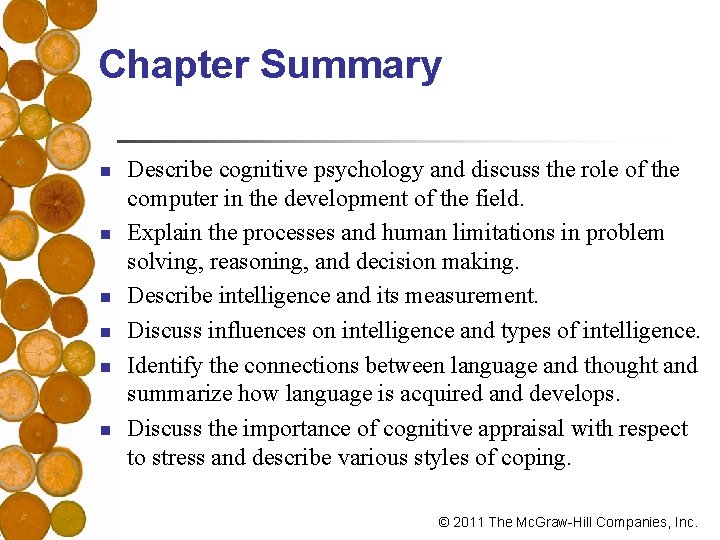 Chapter Summary

- Describe cognitive psychology and discuss the role of the computer in the development of the field.
- Explain the processes and human limitations in problem solving, reasoning, and decision making.
- Describe intelligence and its measurement.
- Discuss influences on intelligence and types of intelligence.
- Identify the connections between language and thought and summarize how language is acquired and develops.
- Discuss the importance of cognitive appraisal with respect to stress and describe various styles of coping.

© 2011 The McGraw-Hill Companies, Inc.